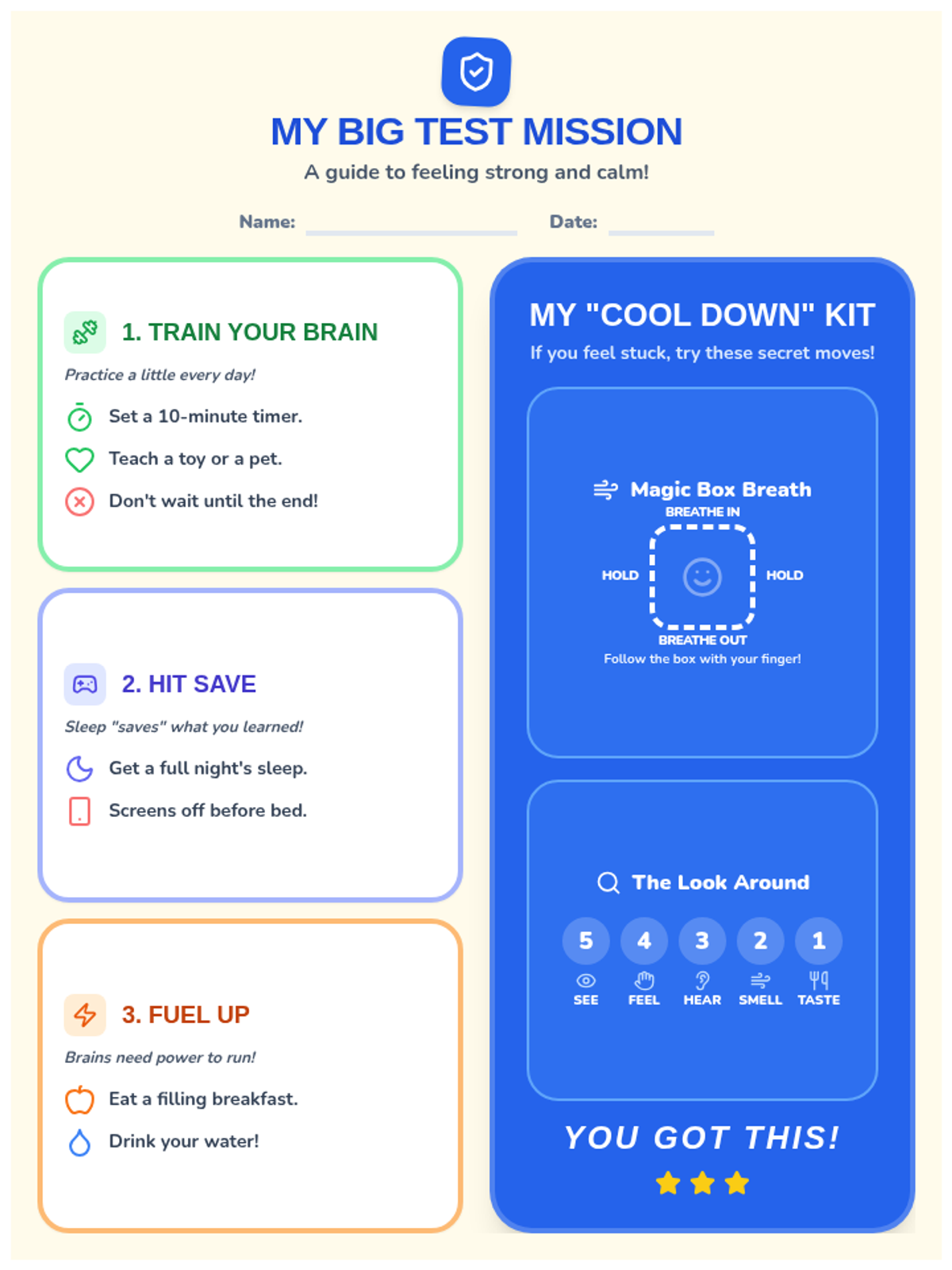 MY BIG TEST MISSION

A guide to feeling strong and calm!

Name: ____ Date: ____

1. TRAIN YOUR BRAIN

Practice a little every day!

Set a 10-minute timer.

Teach a toy or a pet.

Don't wait until the end!

2. HIT SAVE

Sleep "saves" what you learned!

Get a full night's sleep.

Screens off before bed.

3. FUEL UP

Brains need power to run!

Eat a filling breakfast.

Drink your water!

MY "COOL DOWN" KIT

If you feel stuck, try these secret moves!

Magic Box Breath

BREATHE IN

HOLD

HOLD

BREATHE OUT

Follow the box with your finger!

The Look Around

5 SEE
4 FEEL
3 HEAR
2 SMELL
1 TASTE

YOU GOT THIS!